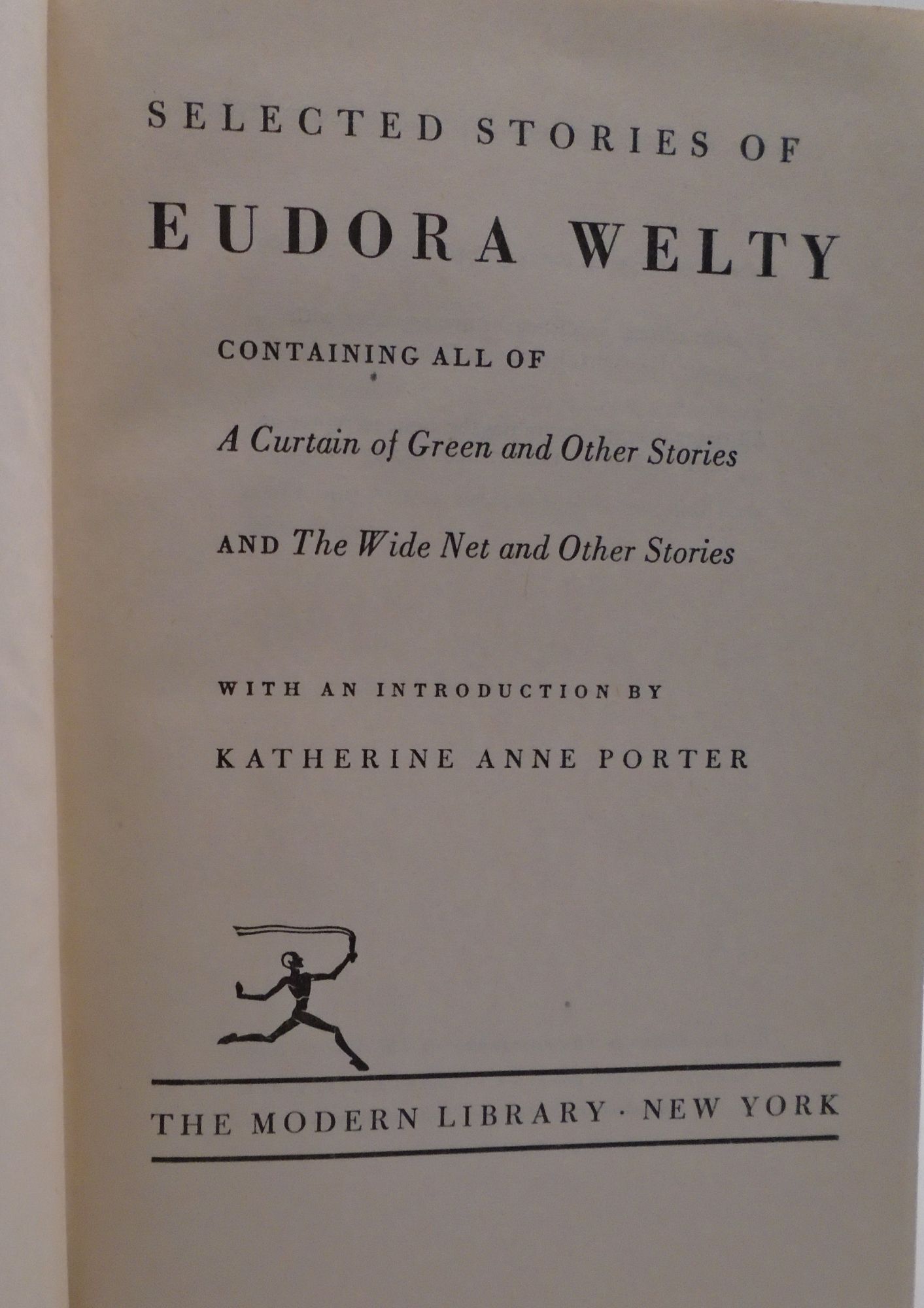 SELECTED STORIES OF

EUDORA WELTY

CONTAINING ALL OF

A Curtain of Green and Other Stories

AND The Wide Net and Other Stories

WITH AN INTRODUCTION BY

KATHERINE ANNE PORTER

THE MODERN LIBRARY · NEW YORK